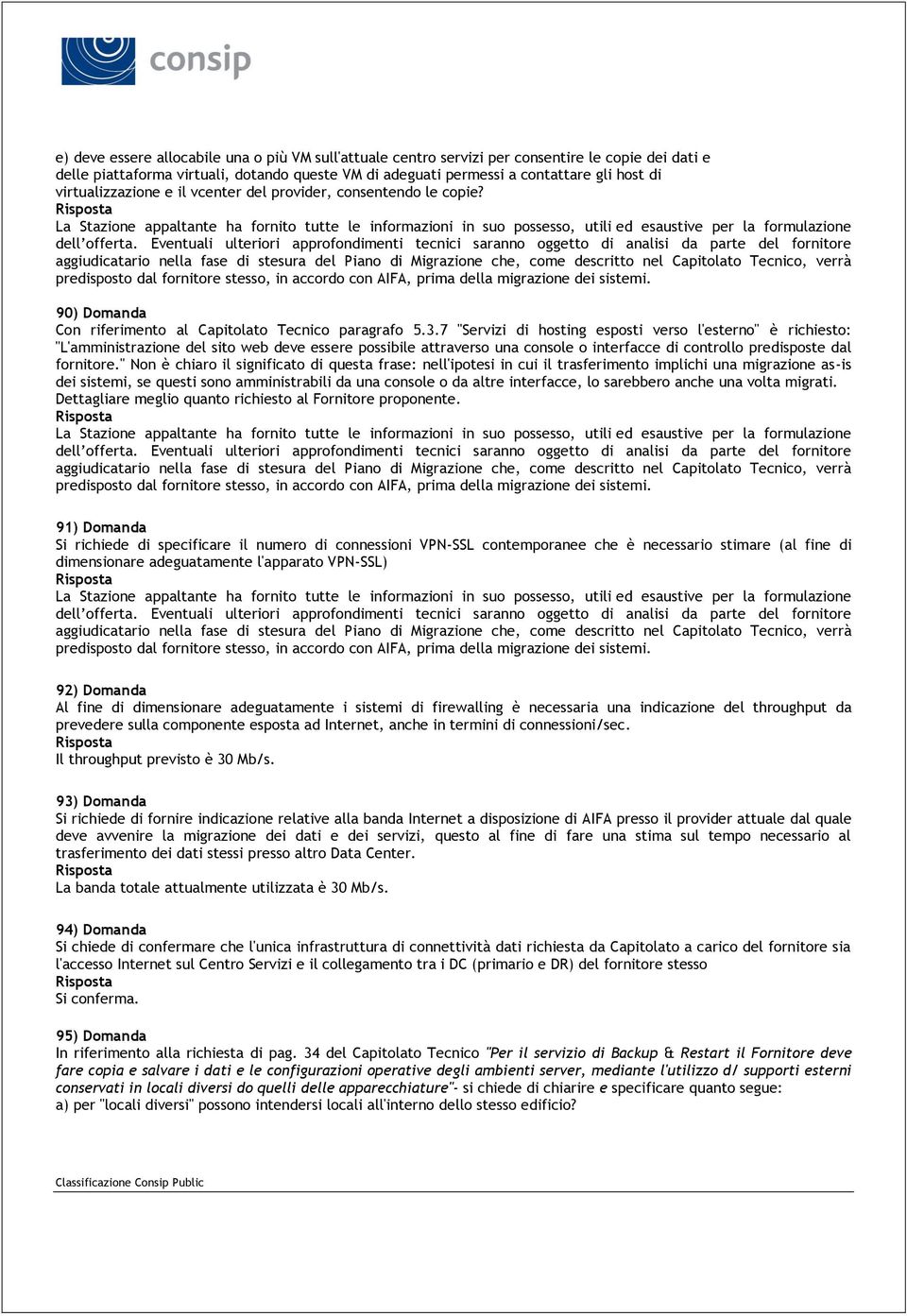 consip

e) deve essere allocabile una o più VM sull'attuale centro servizi per consentire le copie dei dati e delle piattaforma virtuali, dotando queste VM di adeguati permessi a contattare gli host di virtualizzazione e il vcenter del provider, consentendo le copie?
Risposta
La Stazione appaltante ha fornito tutte le informazioni in suo possesso, utili ed esaustive per la formulazione dell'offerta. Eventuali ulteriori approfondimenti tecnici saranno oggetto di analisi da parte del fornitore aggiudicatario nella fase di stesura del Piano di Migrazione che, come descritto nel Capitolato Tecnico, verrà predisposto dal fornitore stesso, in accordo con AIFA, prima della migrazione dei sistemi.

90) Domanda
Con riferimento al Capitolato Tecnico paragrafo 5.3.7 "Servizi di hosting esposti verso l'esterno" è richiesto: "L'amministrazione del sito web deve essere possibile attraverso una console o interfacce di controllo predisposte dal fornitore." Non è chiaro il significato di questa frase: nell'ipotesi in cui il trasferimento implichi una migrazione as-is dei sistemi, se questi sono amministrabili da una console o da altre interfacce, lo sarebbero anche una volta migrati. Dettagliare meglio quanto richiesto al Fornitore proponente.
Risposta
La Stazione appaltante ha fornito tutte le informazioni in suo possesso, utili ed esaustive per la formulazione dell'offerta. Eventuali ulteriori approfondimenti tecnici saranno oggetto di analisi da parte del fornitore aggiudicatario nella fase di stesura del Piano di Migrazione che, come descritto nel Capitolato Tecnico, verrà predisposto dal fornitore stesso, in accordo con AIFA, prima della migrazione dei sistemi.

91) Domanda
Si richiede di specificare il numero di connessioni VPN-SSL contemporanee che è necessario stimare (al fine di dimensionare adeguatamente l'apparato VPN-SSL)
Risposta
La Stazione appaltante ha fornito tutte le informazioni in suo possesso, utili ed esaustive per la formulazione dell'offerta. Eventuali ulteriori approfondimenti tecnici saranno oggetto di analisi da parte del fornitore aggiudicatario nella fase di stesura del Piano di Migrazione che, come descritto nel Capitolato Tecnico, verrà predisposto dal fornitore stesso, in accordo con AIFA, prima della migrazione dei sistemi.

92) Domanda
Al fine di dimensionare adeguatamente i sistemi di firewalling è necessaria una indicazione del throughput da prevedere sulla componente esposta ad Internet, anche in termini di connessioni/sec.
Risposta
Il throughput previsto è 30 Mb/s.

93) Domanda
Si richiede di fornire indicazione relative alla banda Internet a disposizione di AIFA presso il provider attuale dal quale deve avvenire la migrazione dei dati e dei servizi, questo al fine di fare una stima sul tempo necessario al trasferimento dei dati stessi presso altro Data Center.
Risposta
La banda totale attualmente utilizzata è 30 Mb/s.

94) Domanda
Si chiede di confermare che l'unica infrastruttura di connettività dati richiesta da Capitolato a carico del fornitore sia l'accesso Internet sul Centro Servizi e il collegamento tra i DC (primario e DR) del fornitore stesso
Risposta
Si conferma.

95) Domanda
In riferimento alla richiesta di pag. 34 del Capitolato Tecnico "Per il servizio di Backup & Restart il Fornitore deve fare copia e salvare i dati e le configurazioni operative degli ambienti server, mediante l'utilizzo d/ supporti esterni conservati in locali diversi do quelli delle apparecchiature"- si chiede di chiarire e specificare quanto segue:
a) per "locali diversi" possono intendersi locali all'interno dello stesso edificio?

Classificazione Consip Public